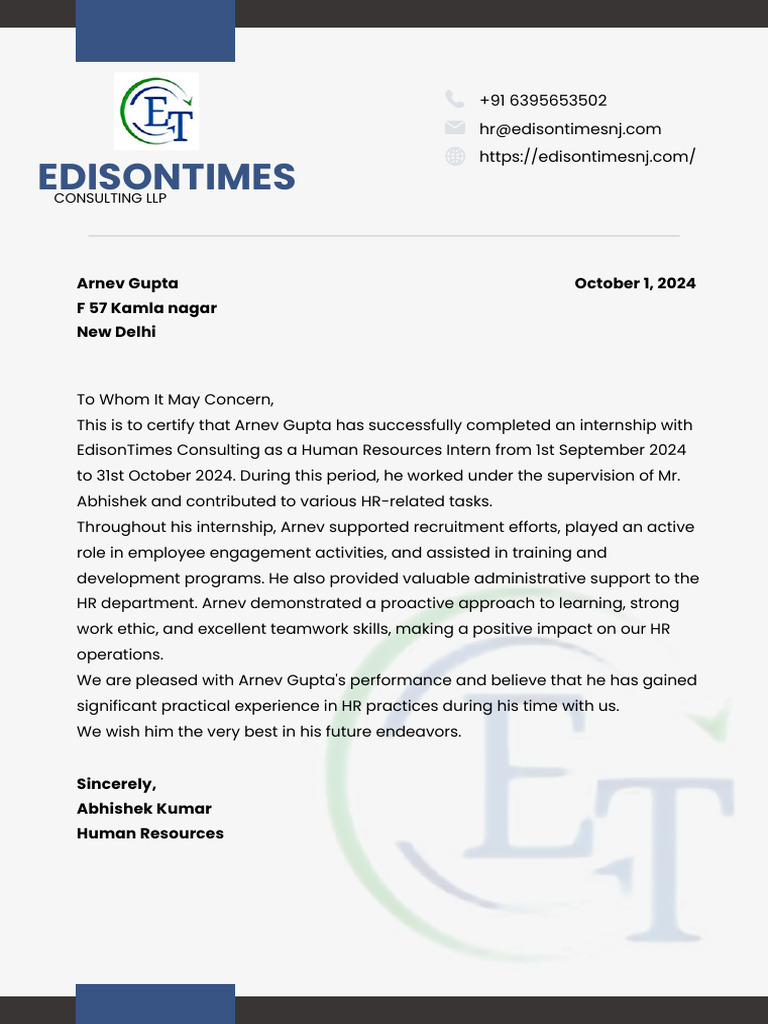 ET

EDISONTIMES
CONSULTING LLP

+91 6395653502
hr@edisontimesnj.com
https://edisontimesnj.com/

Arnev Gupta
F 57 Kamla nagar
New Delhi

October 1, 2024

To Whom It May Concern,
This is to certify that Arnev Gupta has successfully completed an internship with EdisonTimes Consulting as a Human Resources Intern from 1st September 2024 to 31st October 2024. During this period, he worked under the supervision of Mr. Abhishek and contributed to various HR-related tasks.
Throughout his internship, Arnev supported recruitment efforts, played an active role in employee engagement activities, and assisted in training and development programs. He also provided valuable administrative support to the HR department. Arnev demonstrated a proactive approach to learning, strong work ethic, and excellent teamwork skills, making a positive impact on our HR operations.
We are pleased with Arnev Gupta's performance and believe that he has gained significant practical experience in HR practices during his time with us.
We wish him the very best in his future endeavors.

Sincerely,
Abhishek Kumar
Human Resources

ET